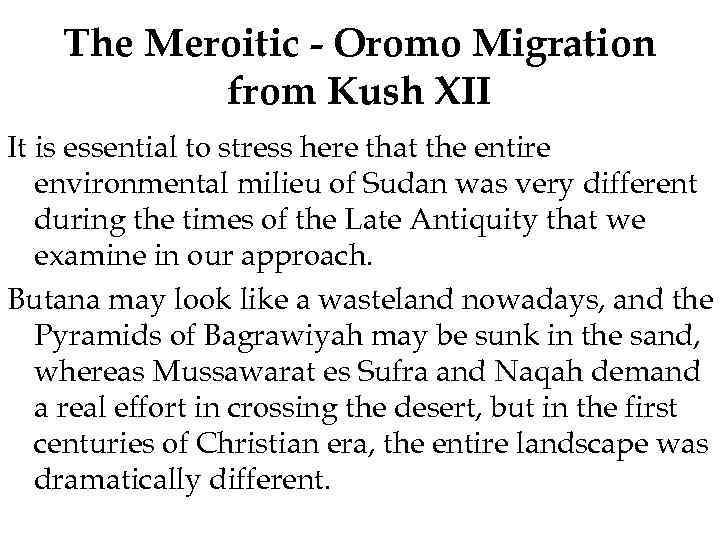 The Meroitic - Oromo Migration from Kush XII

It is essential to stress here that the entire environmental milieu of Sudan was very different during the times of the Late Antiquity that we examine in our approach.

Butana may look like a wasteland nowadays, and the Pyramids of Bagrawiyah may be sunk in the sand, whereas Mussawarat es Sufra and Naqah demand a real effort in crossing the desert, but in the first centuries of Christian era, the entire landscape was dramatically different.